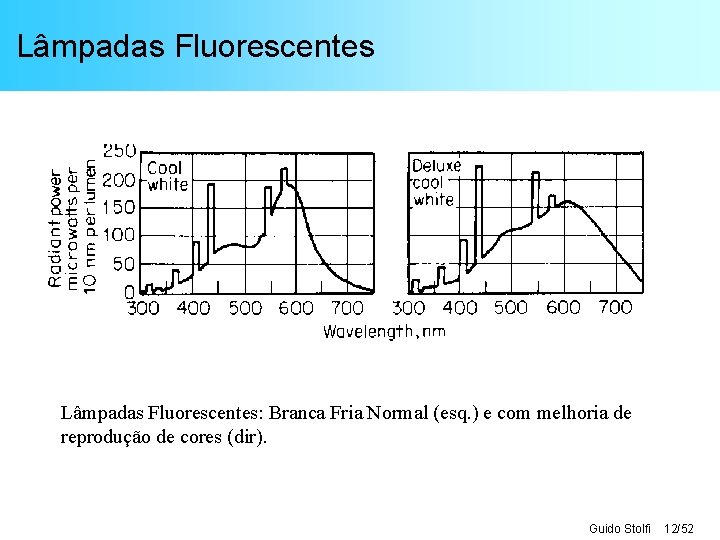 Lâmpadas Fluorescentes

Radiant power microwatts per 10 nm per lumen

250
200
150
100
50
0

Cool white

300 400 500 600 700

Deluxe cool white

300 400 500 600 700

Wavelength, nm

Lâmpadas Fluorescentes: Branca Fria Normal (esq.) e com melhoria de reprodução de cores (dir).

Guido Stolfi 12/52